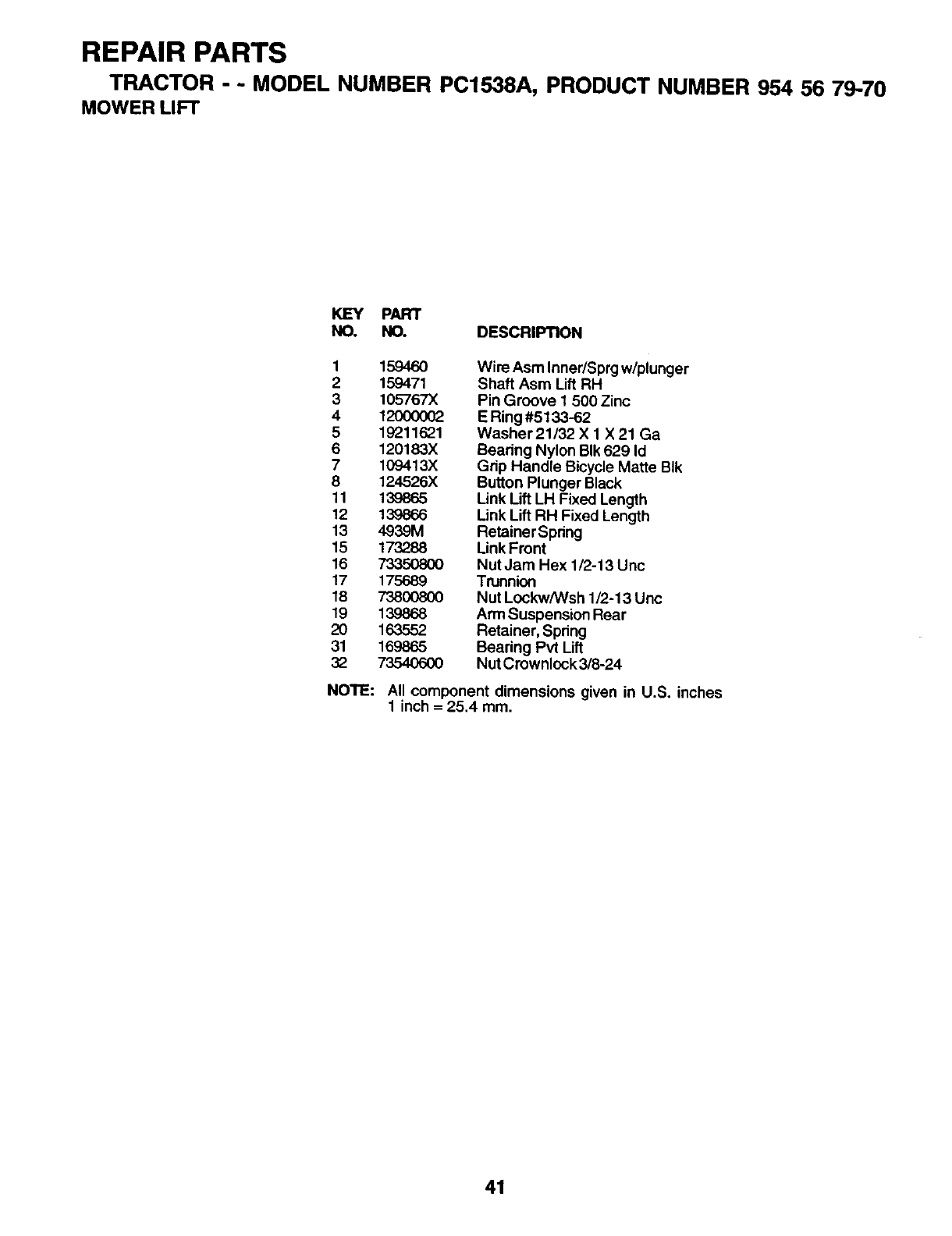 REPAIR PARTS

TRACTOR - - MODEL NUMBER PC1538A, PRODUCT NUMBER 954 56 79-70

MOWER LIFT

| KEY NO. | PART NO. | DESCRIPTION |
|---|---|---|
| 1 | 159460 | Wire Asm Inner/Sprg w/plunger |
| 2 | 159471 | Shaft Asm Lift RH |
| 3 | 105767X | Pin Groove 1 500 Zinc |
| 4 | 12000002 | E Ring #5133-62 |
| 5 | 19211621 | Washer 21/32 X 1 X 21 Ga |
| 6 | 120183X | Bearing Nylon Blk 629 Id |
| 7 | 109413X | Grip Handle Bicycle Matte Blk |
| 8 | 124526X | Button Plunger Black |
| 11 | 139865 | Link Lift LH Fixed Length |
| 12 | 139866 | Link Lift RH Fixed Length |
| 13 | 4939M | Retainer Spring |
| 15 | 173288 | Link Front |
| 16 | 73350800 | Nut Jam Hex 1/2-13 Unc |
| 17 | 175689 | Trunnion |
| 18 | 73800800 | Nut Lockw/Wsh 1/2-13 Unc |
| 19 | 139868 | Arm Suspension Rear |
| 20 | 163552 | Retainer, Spring |
| 31 | 169865 | Bearing Pvt Lift |
| 32 | 73540600 | Nut Crownlock 3/8-24 |

NOTE: All component dimensions given in U.S. inches 1 inch = 25.4 mm.

41